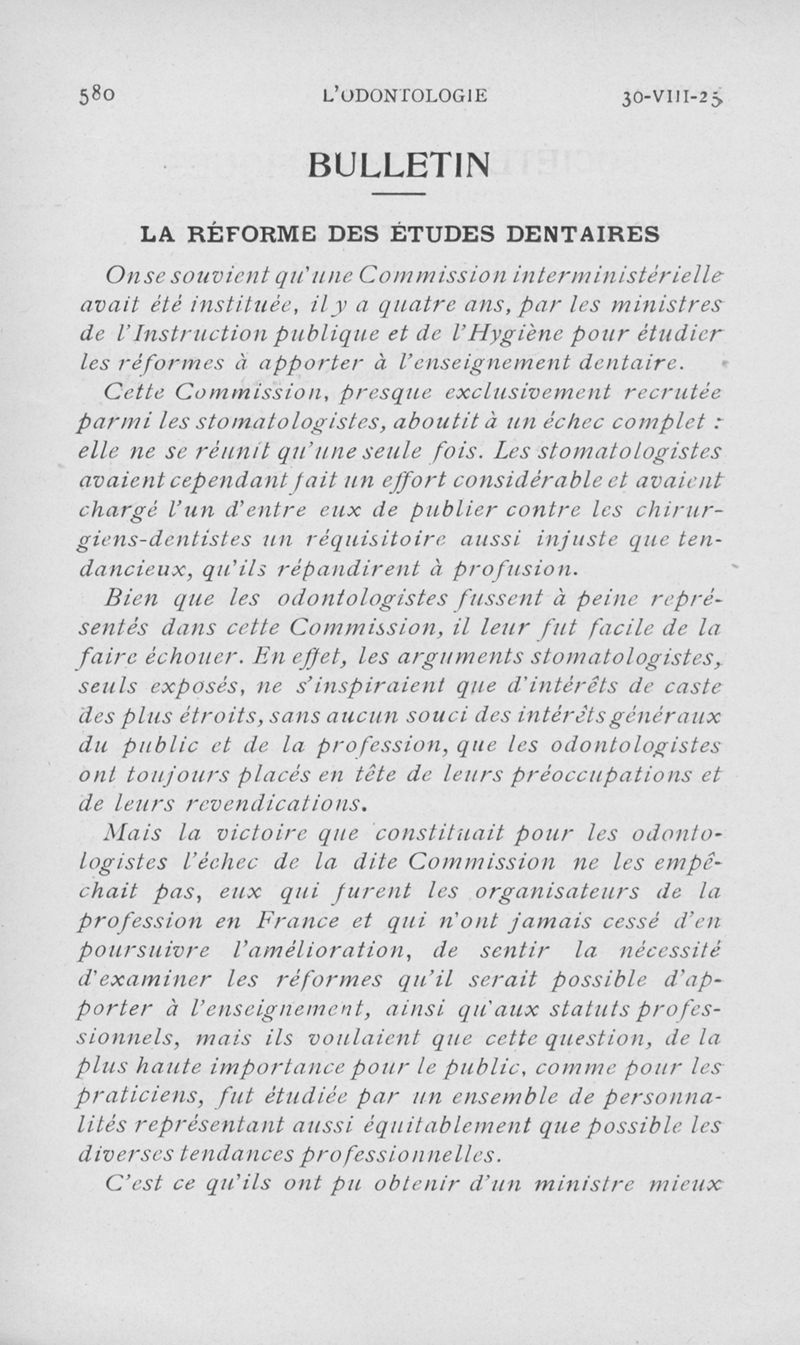 580 L'ODONTOLOGIE 30-VIII-25

BULLETIN

LA RÉFORME DES ÉTUDES DENTAIRES

On se souvient qu'une Commission interministérielle avait été instituée, il y a quatre ans, par les ministres de l'Instruction publique et de l'Hygiène pour étudier les réformes à apporter à l'enseignement dentaire.

Cette Commission, presque exclusivement recrutée parmi les stomatologistes, aboutit à un échec complet : elle ne se réunit qu'une seule fois. Les stomatologistes avaient cependant fait un effort considérable et avaient chargé l'un d'entre eux de publier contre les chirurgiens-dentistes un réquisitoire aussi injuste que tendancieux, qu'ils répandirent à profusion.

Bien que les odontologistes fussent à peine représentés dans cette Commission, il leur fut facile de la faire échouer. En effet, les arguments stomatologistes, seuls exposés, ne s'inspiraient que d'intérêts de caste des plus étroits, sans aucun souci des intérêts généraux du public et de la profession, que les odontologistes ont toujours placés en tête de leurs préoccupations et de leurs revendications.

Mais la victoire que constituait pour les odontologistes l'échec de la dite Commission ne les empêchait pas, eux qui furent les organisateurs de la profession en France et qui n'ont jamais cessé d'en poursuivre l'amélioration, de sentir la nécessité d'examiner les réformes qu'il serait possible d'apporter à l'enseignement, ainsi qu'aux statuts professionnels, mais ils voulaient que cette question, de la plus haute importance pour le public, comme pour les praticiens, fut étudiée par un ensemble de personnalités représentant aussi équitablement que possible les diverses tendances professionnelles.

C'est ce qu'ils ont pu obtenir d'un ministre mieux